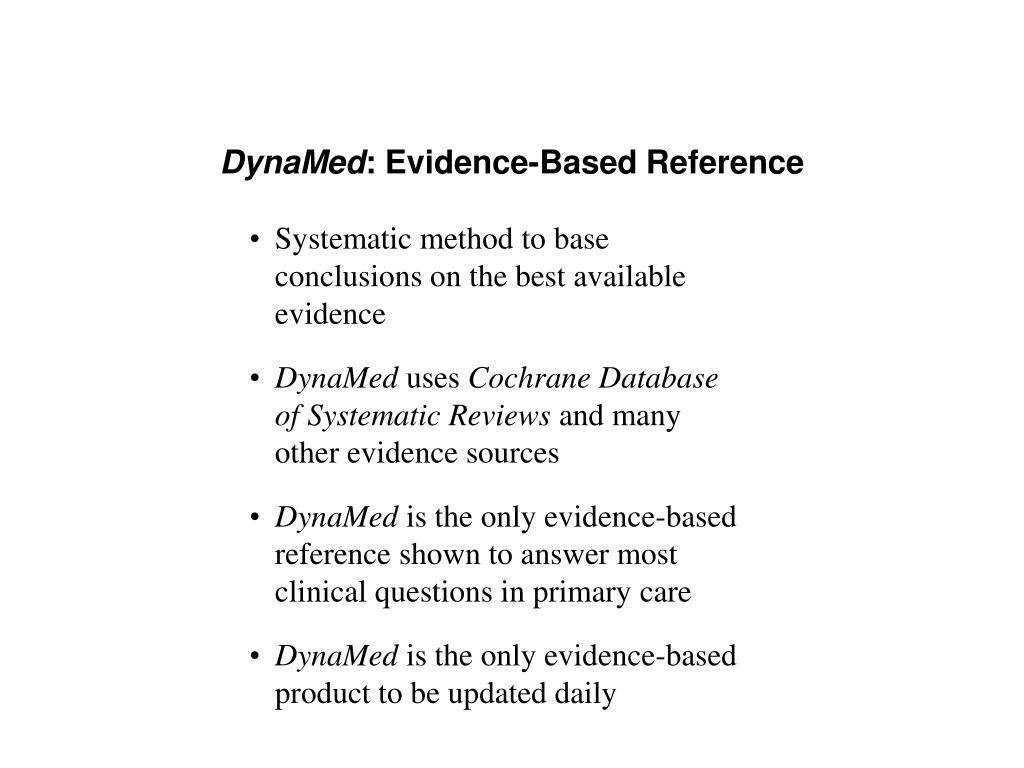 DynaMed: Evidence-Based Reference

• Systematic method to base conclusions on the best available evidence

• DynaMed uses Cochrane Database of Systematic Reviews and many other evidence sources

• DynaMed is the only evidence-based reference shown to answer most clinical questions in primary care

• DynaMed is the only evidence-based product to be updated daily